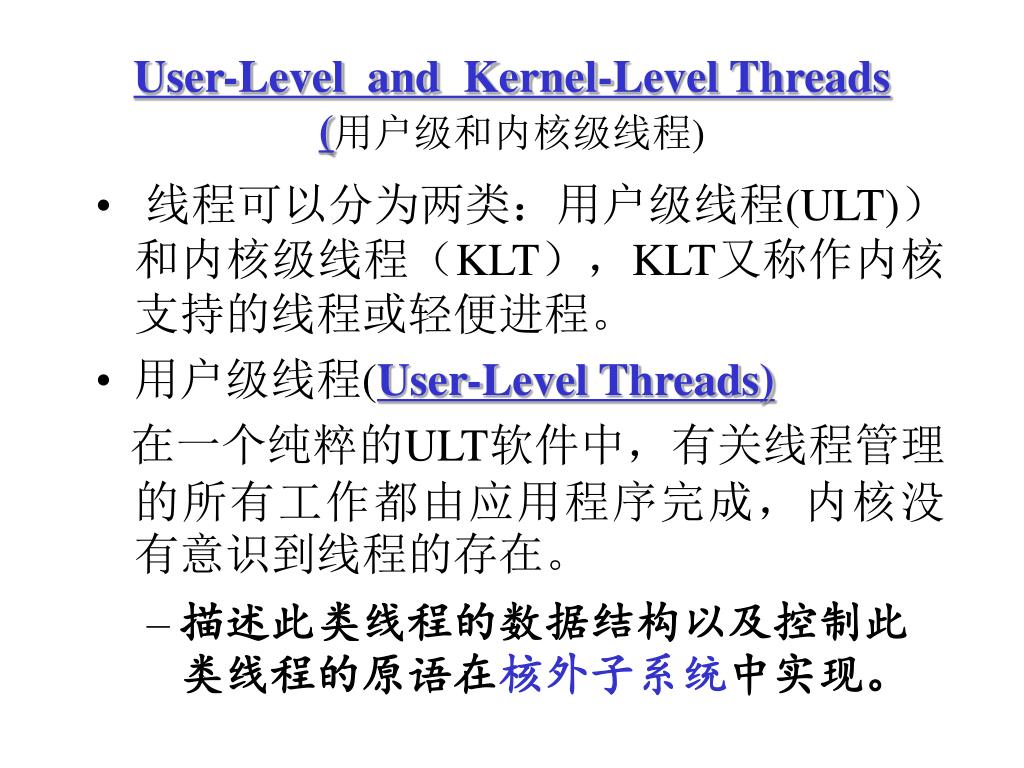 User-Level and Kernel-Level Threads
(用户级和内核级线程)

• 线程可以分为两类：用户级线程(ULT)）和内核级线程（KLT），KLT又称作内核支持的线程或轻便进程。

• 用户级线程(User-Level Threads)

在一个纯粹的ULT软件中，有关线程管理的所有工作都由应用程序完成，内核没有意识到线程的存在。

– 描述此类线程的数据结构以及控制此类线程的原语在核外子系统中实现。